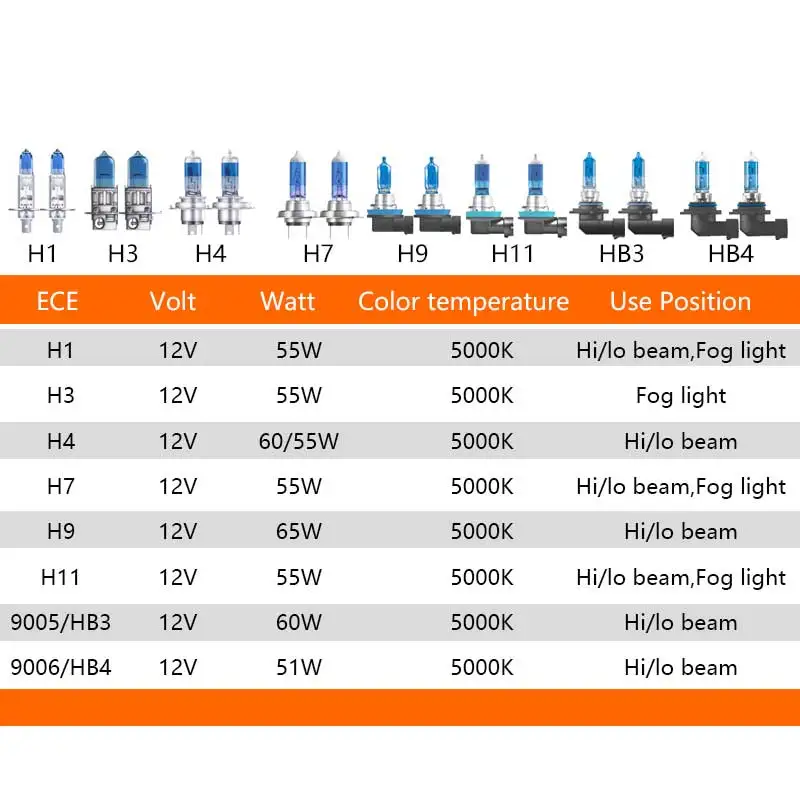 H1 H3 H4 H7 H9 H11 HB3 HB4

| ECE | Volt | Watt | Color temperature | Use Position |
|---|---|---|---|---|
| H1 | 12V | 55W | 5000K | Hi/lo beam,Fog light |
| H3 | 12V | 55W | 5000K | Fog light |
| H4 | 12V | 60/55W | 5000K | Hi/lo beam |
| H7 | 12V | 55W | 5000K | Hi/lo beam,Fog light |
| H9 | 12V | 65W | 5000K | Hi/lo beam |
| H11 | 12V | 55W | 5000K | Hi/lo beam,Fog light |
| 9005/HB3 | 12V | 60W | 5000K | Hi/lo beam |
| 9006/HB4 | 12V | 51W | 5000K | Hi/lo beam |